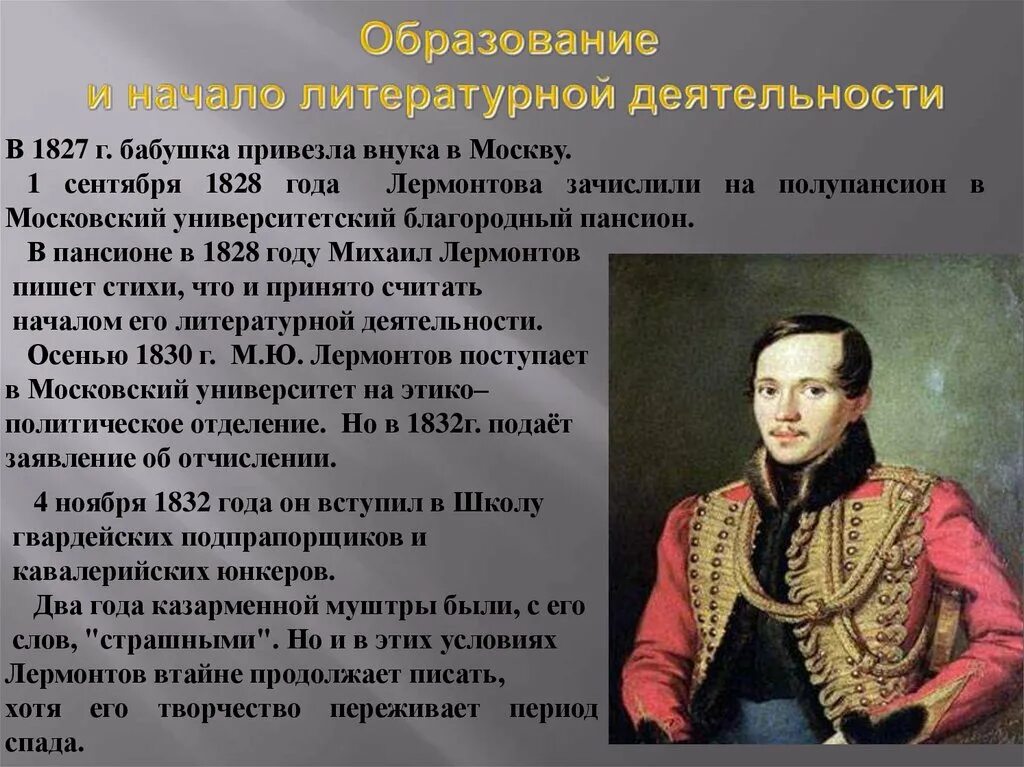 Образование и начало литературной деятельности

В 1827 г. бабушка привезла внука в Москву.

1 сентября 1828 года Лермонтова зачислили на полупансион в Московский университетский благородный пансион.

В пансионе в 1828 году Михаил Лермонтов пишет стихи, что и принято считать началом его литературной деятельности.

Осенью 1830 г. М.Ю. Лермонтов поступает в Московский университет на этико–политическое отделение. Но в 1832г. подаёт заявление об отчислении.

4 ноября 1832 года он вступил в Школу гвардейских подпрапорщиков и кавалерийских юнкеров.

Два года казарменной муштры были, с его слов, "страшными". Но и в этих условиях Лермонтов втайне продолжает писать, хотя его творчество переживает период спада.